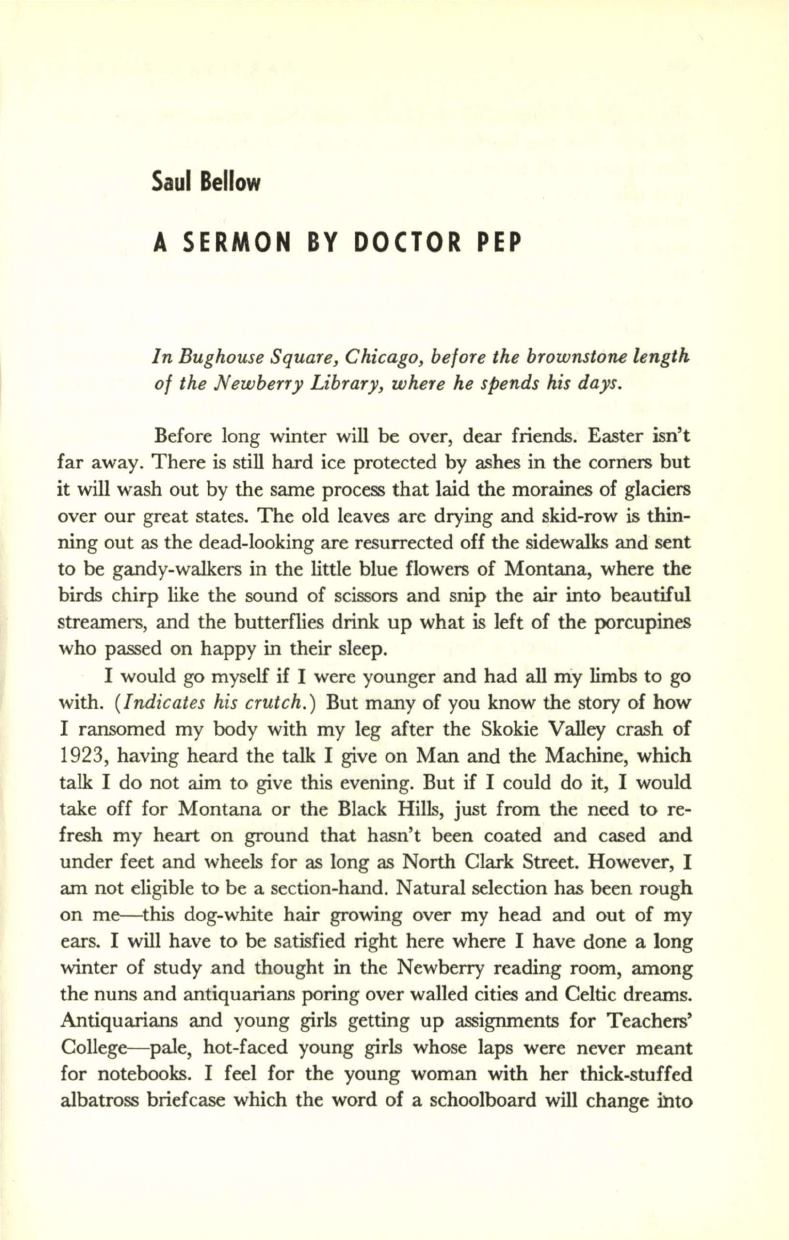 Saul Bellow

A SERMON BY DOCTOR PEP

In Bughouse Square, Chicago, before the brownstone length of the Newberry Library, where he spends his days.

Before long winter will be over, dear friends. Easter isn't far away. There is still hard ice protected by ashes in the corners but it will wash out by the same process that laid the moraines of glaciers over our great states. The old leaves are drying and skid-row is thinning out as the dead-looking are resurrected off the sidewalks and sent to be gandy-walkers in the little blue flowers of Montana, where the birds chirp like the sound of scissors and snip the air into beautiful streamers, and the butterflies drink up what is left of the porcupines who passed on happy in their sleep.

I would go myself if I were younger and had all my limbs to go with. (Indicates his crutch.) But many of you know the story of how I ransomed my body with my leg after the Skokie Valley crash of 1923, having heard the talk I give on Man and the Machine, which talk I do not aim to give this evening. But if I could do it, I would take off for Montana or the Black Hills, just from the need to refresh my heart on ground that hasn't been coated and cased and under feet and wheels for as long as North Clark Street. However, I am not eligible to be a section-hand. Natural selection has been rough on me—this dog-white hair growing over my head and out of my ears. I will have to be satisfied right here where I have done a long winter of study and thought in the Newberry reading room, among the nuns and antiquarians poring over walled cities and Celtic dreams. Antiquarians and young girls getting up assignments for Teachers' College—pale, hot-faced young girls whose laps were never meant for notebooks. I feel for the young woman with her thick-stuffed albatross briefcase which the word of a schoolboard will change into